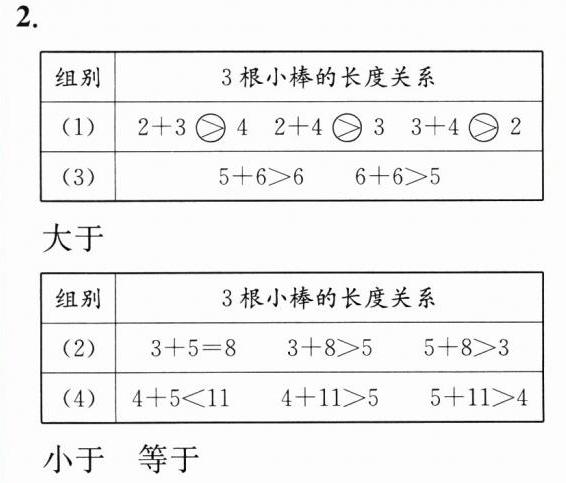 2.

| 组别 | 3 根小棒的长度关系 |
|---|---|
| (1) | $2+3 > 4$  $2+4 > 3$  $3+4 > 2$ |
| (3) | $5+6>6$  $6+6>5$ |

大于

| 组别 | 3 根小棒的长度关系 |
|---|---|
| (2) | $3+5=8$  $3+8>5$  $5+8>3$ |
| (4) | $4+5<11$  $4+11>5$  $5+11>4$ |

小于　等于